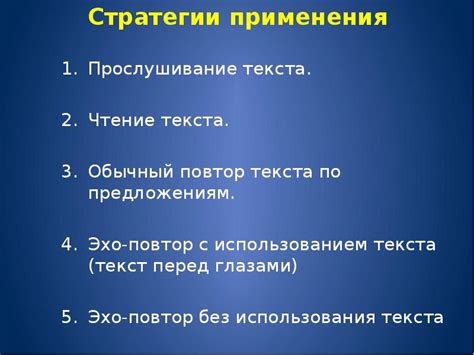 Стратегии применения

1. Прослушивание текста.

2. Чтение текста.

3. Обычный повтор текста по предложениям.

4. Эхо-повтор с использованием текста (текст перед глазами)

5. Эхо-повтор без использования текста